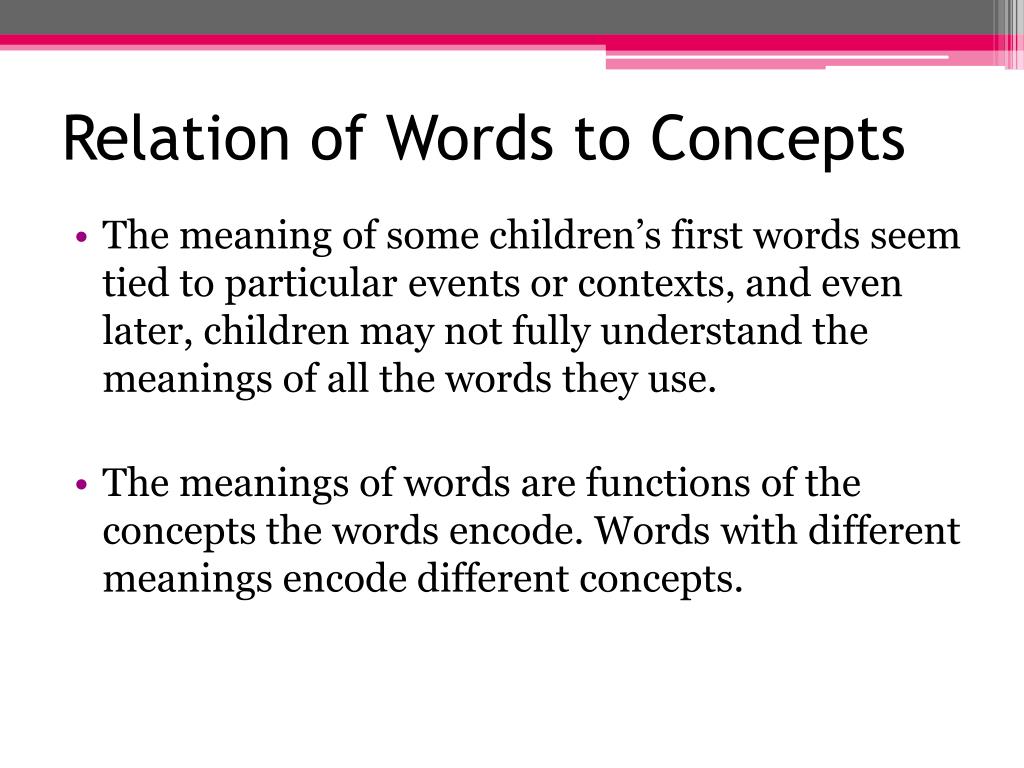 Relation of Words to Concepts

• The meaning of some children’s first words seem tied to particular events or contexts, and even later, children may not fully understand the meanings of all the words they use.

• The meanings of words are functions of the concepts the words encode. Words with different meanings encode different concepts.